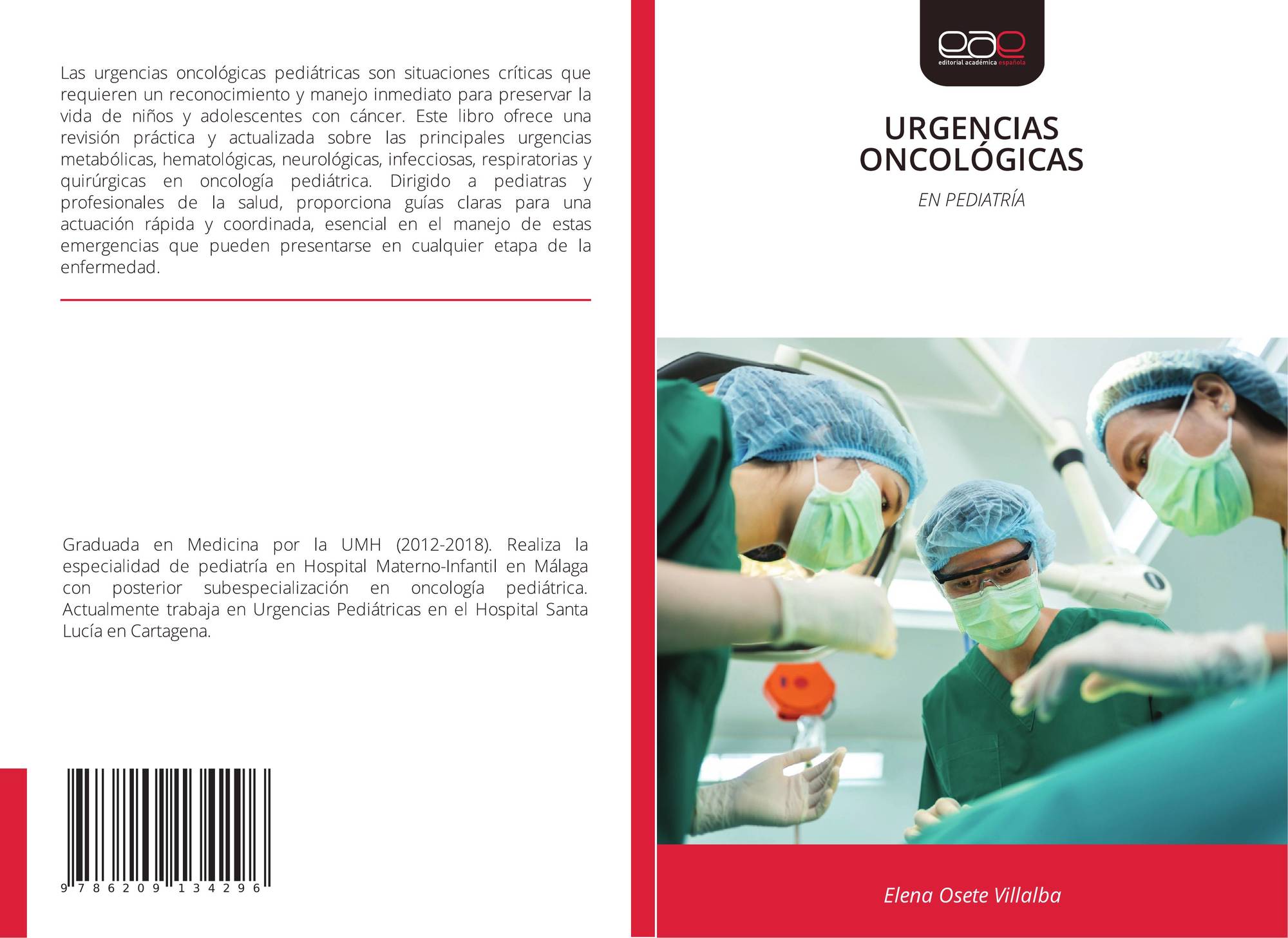 Las urgencias oncológicas pediátricas son situaciones críticas que requieren un reconocimiento y manejo inmediato para preservar la vida de niños y adolescentes con cáncer. Este libro ofrece una revisión práctica y actualizada sobre las principales urgencias metabólicas, hematológicas, neurológicas, infecciosas, respiratorias y quirúrgicas en oncología pediátrica. Dirigido a pediatras y profesionales de la salud, proporciona guías claras para una actuación rápida y coordinada, esencial en el manejo de estas emergencias que pueden presentarse en cualquier etapa de la enfermedad.

Graduada en Medicina por la UMH (2012-2018). Realiza la especialidad de pediatría en Hospital Materno-Infantil en Málaga con posterior subespecialización en oncología pediátrica. Actualmente trabaja en Urgencias Pediátricas en el Hospital Santa Lucía en Cartagena.

9 786209 134296

eae
editorial académica española

URGENCIAS ONCOLÓGICAS

EN PEDIATRÍA

Elena Osete Villalba